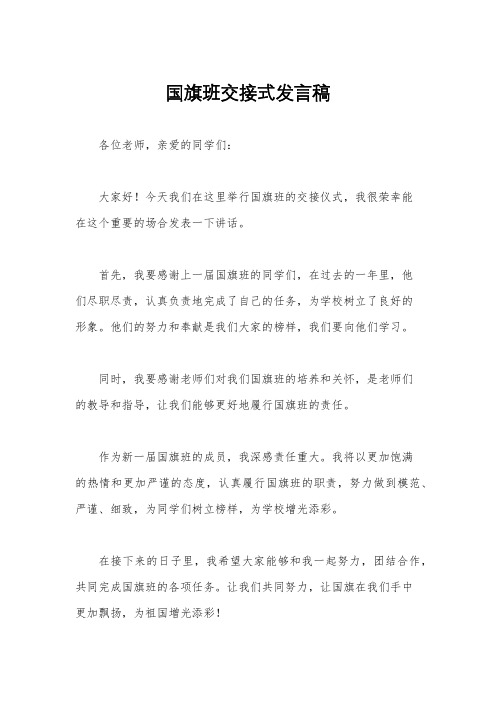 国旗班交接式发言稿

各位老师，亲爱的同学们：

大家好！今天我们在这里举行国旗班的交接仪式，我很荣幸能在这个重要的场合发表一下讲话。

首先，我要感谢上一届国旗班的同学们，在过去的一年里，他们尽职尽责，认真负责地完成了自己的任务，为学校树立了良好的形象。他们的努力和奉献是我们大家的榜样，我们要向他们学习。

同时，我要感谢老师们对我们国旗班的培养和关怀，是老师们的教导和指导，让我们能够更好地履行国旗班的责任。

作为新一届国旗班的成员，我深感责任重大。我将以更加饱满的热情和更加严谨的态度，认真履行国旗班的职责，努力做到模范、严谨、细致，为同学们树立榜样，为学校增光添彩。

在接下来的日子里，我希望大家能够和我一起努力，团结合作，共同完成国旗班的各项任务。让我们共同努力，让国旗在我们手中更加飘扬，为祖国增光添彩！